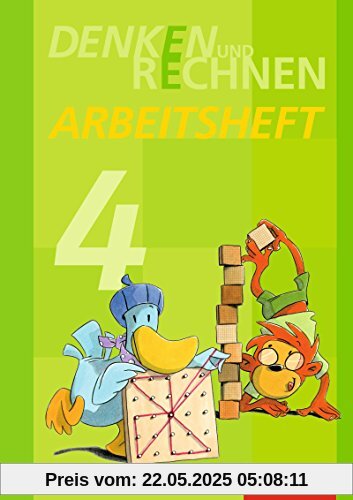 DENKEN UND RECHNEN
ARBEITSHEFT
4

Preis vom: 22.05.2025 05:08:11